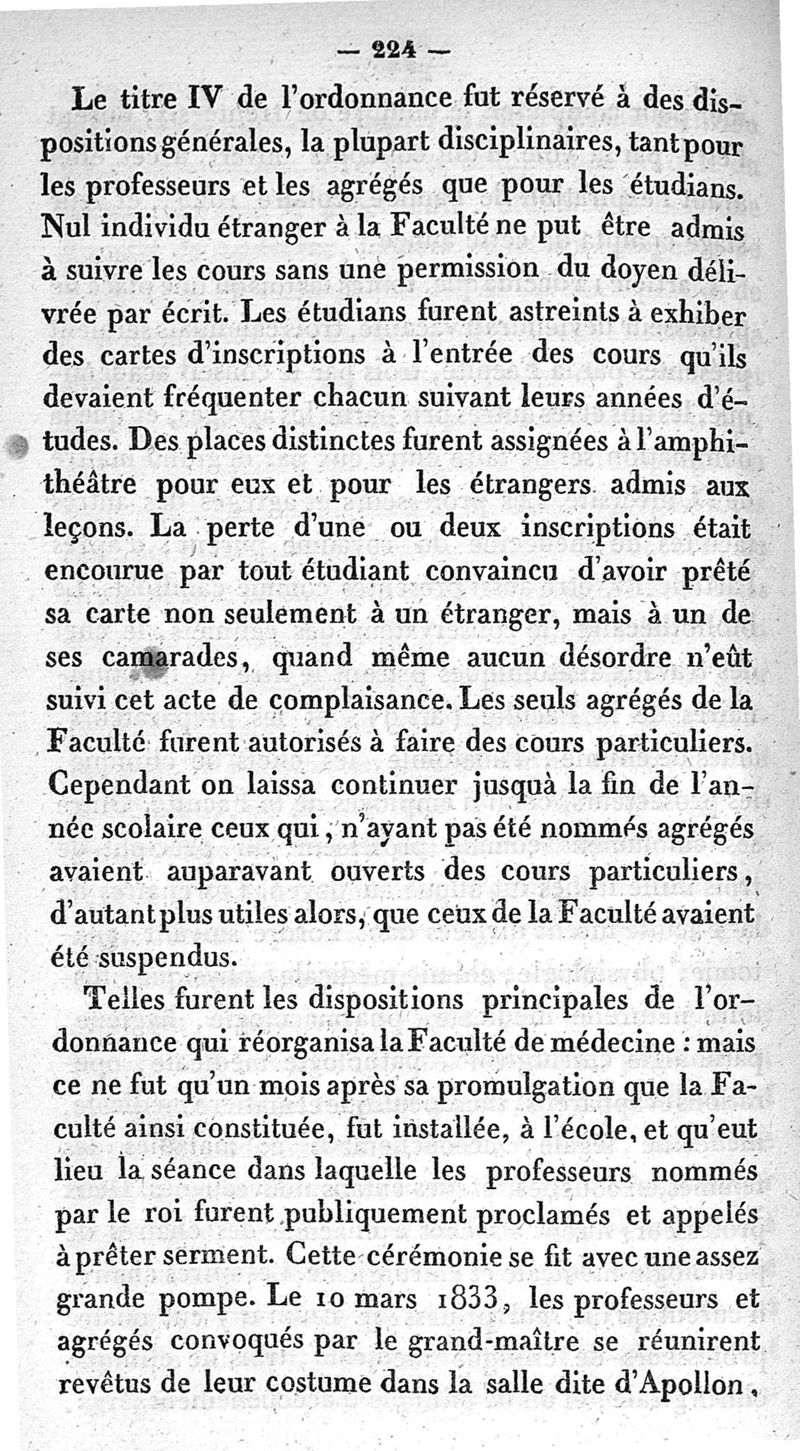 — 224 —

Le titre IV de l'ordonnance fut réservé à des dispositions générales, la plupart disciplinaires, tant pour les professeurs et les agrégés que pour les étudians. Nul individu étranger à la Faculté ne put être admis à suivre les cours sans une permission du doyen délivrée par écrit. Les étudians furent astreints à exhiber des cartes d'inscriptions à l'entrée des cours qu'ils devaient fréquenter chacun suivant leurs années d'études. Des places distinctes furent assignées à l'amphithéâtre pour eux et pour les étrangers admis aux leçons. La perte d'une ou deux inscriptions était encourue par tout étudiant convaincu d'avoir prêté sa carte non seulement à un étranger, mais à un de ses camarades, quand même aucun désordre n'eût suivi cet acte de complaisance. Les seuls agrégés de la Faculté furent autorisés à faire des cours particuliers. Cependant on laissa continuer jusquà la fin de l'année scolaire ceux qui, n'ayant pas été nommés agrégés avaient auparavant ouverts des cours particuliers, d'autant plus utiles alors, que ceux de la Faculté avaient été suspendus.

Telles furent les dispositions principales de l'ordonnance qui réorganisa la Faculté de médecine : mais ce ne fut qu'un mois après sa promulgation que la Faculté ainsi constituée, fut installée, à l'école, et qu'eut lieu la séance dans laquelle les professeurs nommés par le roi furent publiquement proclamés et appelés à prêter serment. Cette cérémonie se fit avec une assez grande pompe. Le 10 mars 1833, les professeurs et agrégés convoqués par le grand-maître se réunirent revêtus de leur costume dans la salle dite d'Apollon,